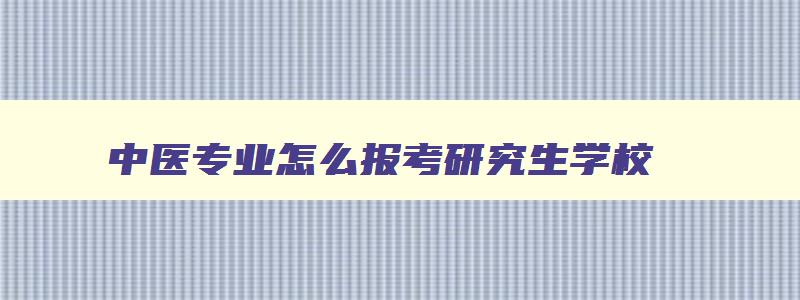 中医专业怎么报考研究生学校